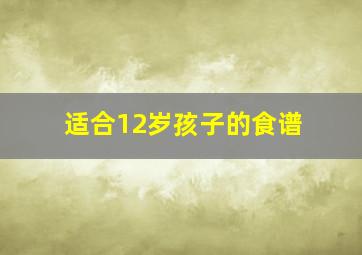 适合12岁孩子的食谱